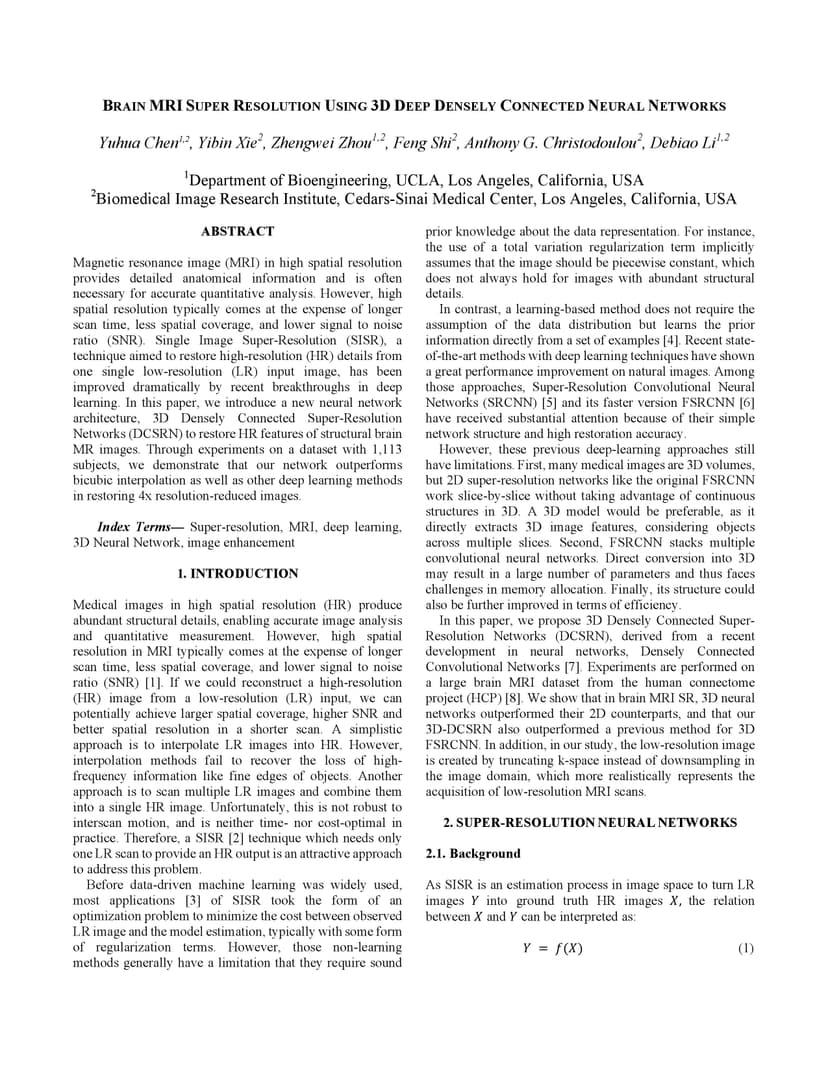 BRAIN MRI SUPER RESOLUTION USING 3D DEEP DENSELY CONNECTED NEURAL NETWORKS

Yuhua Chen$^{1,2}$, Yibin Xie$^{2}$, Zhengwei Zhou$^{1,2}$, Feng Shi$^{2}$, Anthony G. Christodoulou$^{2}$, Debiao Li$^{1,2}$

$^{1}$Department of Bioengineering, UCLA, Los Angeles, California, USA
$^{2}$Biomedical Image Research Institute, Cedars-Sinai Medical Center, Los Angeles, California, USA

ABSTRACT

Magnetic resonance image (MRI) in high spatial resolution provides detailed anatomical information and is often necessary for accurate quantitative analysis. However, high spatial resolution typically comes at the expense of longer scan time, less spatial coverage, and lower signal to noise ratio (SNR). Single Image Super-Resolution (SISR), a technique aimed to restore high-resolution (HR) details from one single low-resolution (LR) input image, has been improved dramatically by recent breakthroughs in deep learning. In this paper, we introduce a new neural network architecture, 3D Densely Connected Super-Resolution Networks (DCSRN) to restore HR features of structural brain MR images. Through experiments on a dataset with 1,113 subjects, we demonstrate that our network outperforms bicubic interpolation as well as other deep learning methods in restoring 4x resolution-reduced images.

Index Terms— Super-resolution, MRI, deep learning, 3D Neural Network, image enhancement

1. INTRODUCTION

Medical images in high spatial resolution (HR) produce abundant structural details, enabling accurate image analysis and quantitative measurement. However, high spatial resolution in MRI typically comes at the expense of longer scan time, less spatial coverage, and lower signal to noise ratio (SNR) [1]. If we could reconstruct a high-resolution (HR) image from a low-resolution (LR) input, we can potentially achieve larger spatial coverage, higher SNR and better spatial resolution in a shorter scan. A simplistic approach is to interpolate LR images into HR. However, interpolation methods fail to recover the loss of high-frequency information like fine edges of objects. Another approach is to scan multiple LR images and combine them into a single HR image. Unfortunately, this is not robust to interscan motion, and is neither time- nor cost-optimal in practice. Therefore, a SISR [2] technique which needs only one LR scan to provide an HR output is an attractive approach to address this problem.

Before data-driven machine learning was widely used, most applications [3] of SISR took the form of an optimization problem to minimize the cost between observed LR image and the model estimation, typically with some form of regularization terms. However, those non-learning methods generally have a limitation that they require sound prior knowledge about the data representation. For instance, the use of a total variation regularization term implicitly assumes that the image should be piecewise constant, which does not always hold for images with abundant structural details.

In contrast, a learning-based method does not require the assumption of the data distribution but learns the prior information directly from a set of examples [4]. Recent state-of-the-art methods with deep learning techniques have shown a great performance improvement on natural images. Among those approaches, Super-Resolution Convolutional Neural Networks (SRCNN) [5] and its faster version FSRCNN [6] have received substantial attention because of their simple network structure and high restoration accuracy.

However, these previous deep-learning approaches still have limitations. First, many medical images are 3D volumes, but 2D super-resolution networks like the original FSRCNN work slice-by-slice without taking advantage of continuous structures in 3D. A 3D model would be preferable, as it directly extracts 3D image features, considering objects across multiple slices. Second, FSRCNN stacks multiple convolutional neural networks. Direct conversion into 3D may result in a large number of parameters and thus faces challenges in memory allocation. Finally, its structure could also be further improved in terms of efficiency.

In this paper, we propose 3D Densely Connected Super-Resolution Networks (DCSRN), derived from a recent development in neural networks, Densely Connected Convolutional Networks [7]. Experiments are performed on a large brain MRI dataset from the human connectome project (HCP) [8]. We show that in brain MRI SR, 3D neural networks outperformed their 2D counterparts, and that our 3D-DCSRN also outperformed a previous method for 3D FSRCNN. In addition, in our study, the low-resolution image is created by truncating k-space instead of downsampling in the image domain, which more realistically represents the acquisition of low-resolution MRI scans.

2. SUPER-RESOLUTION NEURAL NETWORKS

2.1. Background

As SISR is an estimation process in image space to turn LR images $Y$ into ground truth HR images $X$, the relation between $X$ and $Y$ can be interpreted as:

$Y = f(X)$ (1)